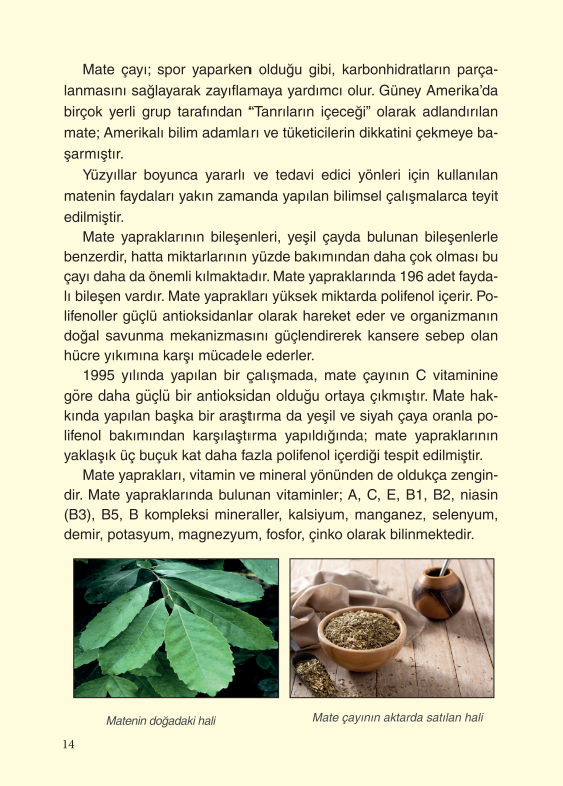 Mate çayı; spor yaparken olduğu gibi, karbonhidratların parçalanmasını sağlayarak zayıflamaya yardımcı olur. Güney Amerika'da birçok yerli grup tarafından "Tanrıların içeceği" olarak adlandırılan mate; Amerikalı bilim adamları ve tüketicilerin dikkatini çekmeye başarmıştır.

Yüzyıllar boyunca yararlı ve tedavi edici yönleri için kullanılan matenin faydaları yakın zamanda yapılan bilimsel çalışmalarca teyit edilmiştir.

Mate yapraklarının bileşenleri, yeşil çayda bulunan bileşenlerle benzerdir, hatta miktarlarının yüzde bakımından daha çok olması bu çayı daha da önemli kılmaktadır. Mate yapraklarında 196 adet faydalı bileşen vardır. Mate yaprakları yüksek miktarda polifenol içerir. Polifenoller güçlü antioksidanlar olarak hareket eder ve organizmanın doğal savunma mekanizmasını güçlendirerek kansere sebep olan hücre yıkımına karşı mücadele ederler.

1995 yılında yapılan bir çalışmada, mate çayının C vitaminine göre daha güçlü bir antioksidan olduğu ortaya çıkmıştır. Mate hakkında yapılan başka bir araştırma da yeşil ve siyah çaya oranla polifenol bakımından karşılaştırma yapıldığında; mate yapraklarının yaklaşık üç buçuk kat daha fazla polifenol içerdiği tespit edilmiştir.

Mate yaprakları, vitamin ve mineral yönünden de oldukça zengindir. Mate yapraklarında bulunan vitaminler; A, C, E, B1, B2, niasin (B3), B5, B kompleksi mineraller, kalsiyum, manganez, selenyum, demir, potasyum, magnezyum, fosfor, çinko olarak bilinmektedir.

Matenin doğadaki hali

Mate çayının aktarda satılan hali

14